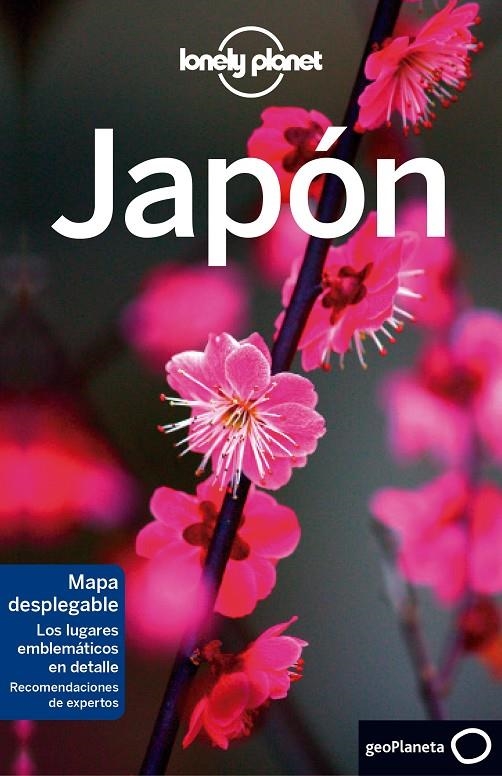 lonely planet

Japón

Mapa desplegable
Los lugares emblemáticos en detalle
Recomendaciones de expertos

geoPlaneta